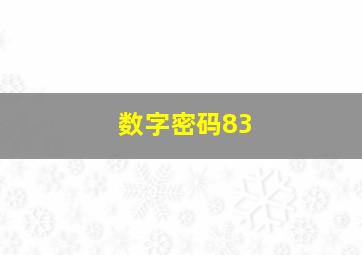 数字密码83